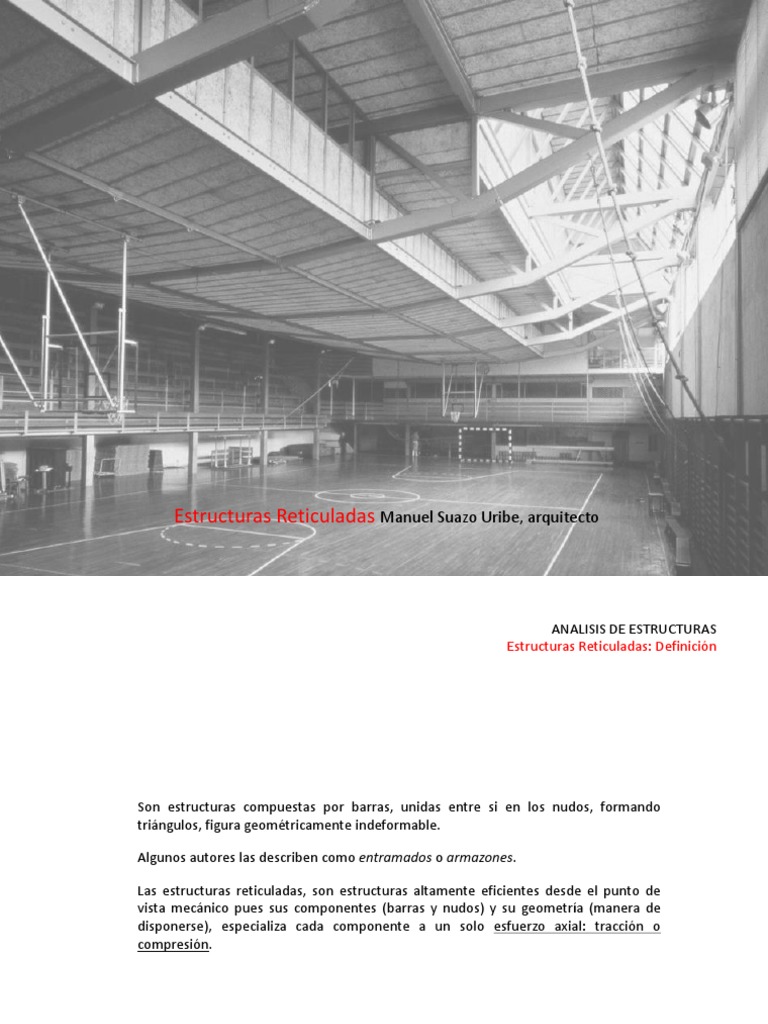 Estructuras Reticuladas Manuel Suazo Uribe, arquitecto

ANALISIS DE ESTRUCTURAS
Estructuras Reticuladas: Definición

Son estructuras compuestas por barras, unidas entre si en los nudos, formando triángulos, figura geométricamente indeformable.

Algunos autores las describen como entramados o armazones.

Las estructuras reticuladas, son estructuras altamente eficientes desde el punto de vista mecánico pues sus componentes (barras y nudos) y su geometria (manera de disponerse), especializa cada componente a un solo esfuerzo axial: tracción o compresión.